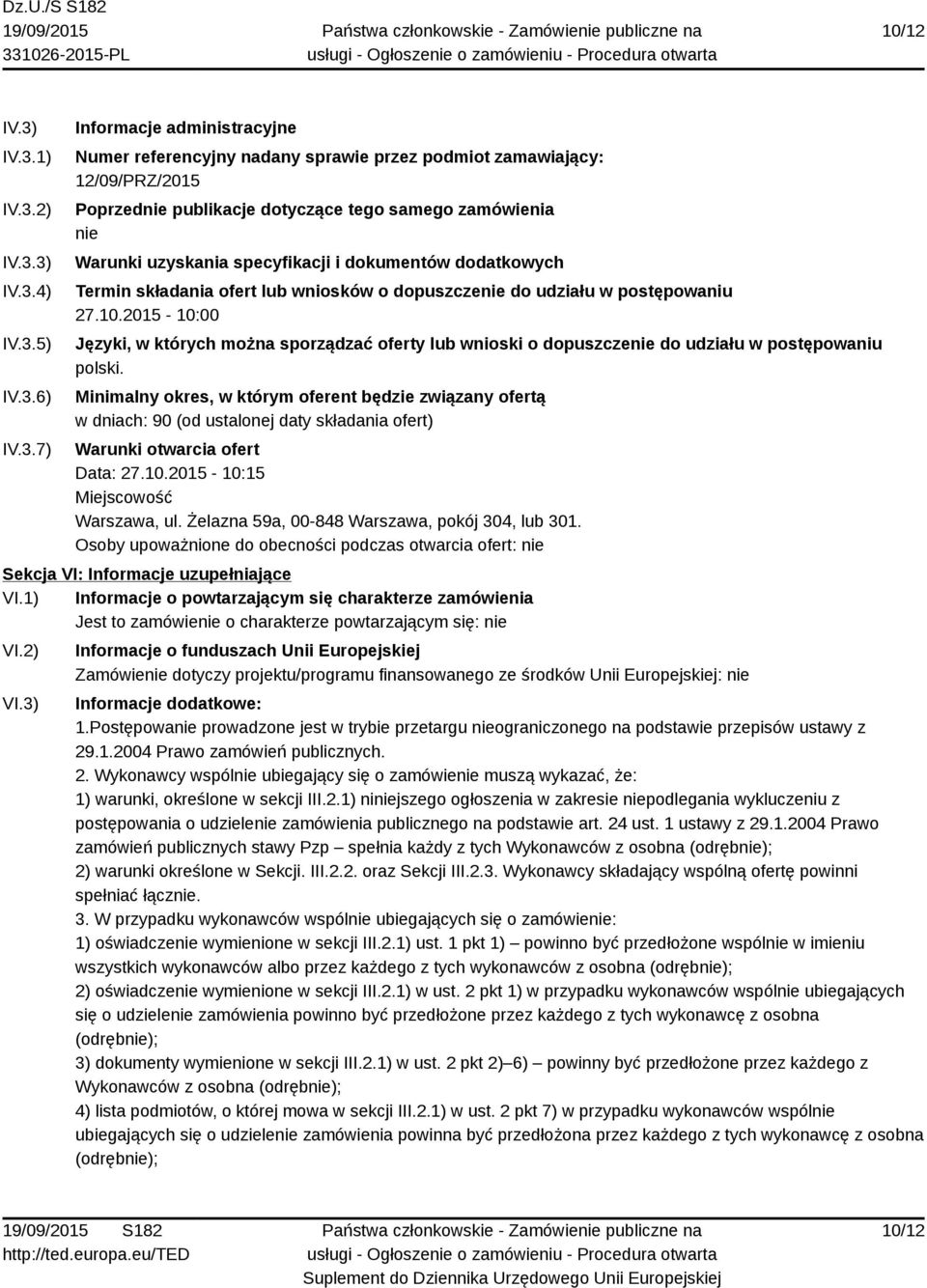 Dz.U./S S182
19/09/2015
331026-2015-PL
Państwa członkowskie - Zamówienie publiczne na usługi - Ogłoszenie o zamówieniu - Procedura otwarta
10/12

IV.3) Informacje administracyjne
IV.3.1) Numer referencyjny nadany sprawie przez podmiot zamawiający:
12/09/PRZ/2015
IV.3.2) Poprzednie publikacje dotyczące tego samego zamówienia
nie
IV.3.3) Warunki uzyskania specyfikacji i dokumentów dodatkowych
IV.3.4) Termin składania ofert lub wniosków o dopuszczenie do udziału w postępowaniu
27.10.2015 - 10:00
IV.3.5) Języki, w których można sporządzać oferty lub wnioski o dopuszczenie do udziału w postępowaniu
polski.
IV.3.6) Minimalny okres, w którym oferent będzie związany ofertą
w dniach: 90 (od ustalonej daty składania ofert)
IV.3.7) Warunki otwarcia ofert
Data: 27.10.2015 - 10:15
Miejscowość
Warszawa, ul. Żelazna 59a, 00-848 Warszawa, pokój 304, lub 301.
Osoby upoważnione do obecności podczas otwarcia ofert: nie

Sekcja VI: Informacje uzupełniające
VI.1) Informacje o powtarzającym się charakterze zamówienia
Jest to zamówienie o charakterze powtarzającym się: nie
VI.2) Informacje o funduszach Unii Europejskiej
Zamówienie dotyczy projektu/programu finansowanego ze środków Unii Europejskiej: nie
VI.3) Informacje dodatkowe:
1.Postępowanie prowadzone jest w trybie przetargu nieograniczonego na podstawie przepisów ustawy z 29.1.2004 Prawo zamówień publicznych.
2. Wykonawcy wspólnie ubiegający się o zamówienie muszą wykazać, że:
1) warunki, określone w sekcji III.2.1) niniejszego ogłoszenia w zakresie niepodlegania wykluczeniu z postępowania o udzielenie zamówienia publicznego na podstawie art. 24 ust. 1 ustawy z 29.1.2004 Prawo zamówień publicznych stawy Pzp – spełnia każdy z tych Wykonawców z osobna (odrębnie);
2) warunki określone w Sekcji. III.2.2. oraz Sekcji III.2.3. Wykonawcy składający wspólną ofertę powinni spełniać łącznie.
3. W przypadku wykonawców wspólnie ubiegających się o zamówienie:
1) oświadczenie wymienione w sekcji III.2.1) ust. 1 pkt 1) – powinno być przedłożone wspólnie w imieniu wszystkich wykonawców albo przez każdego z tych wykonawców z osobna (odrębnie);
2) oświadczenie wymienione w sekcji III.2.1) w ust. 2 pkt 1) w przypadku wykonawców wspólnie ubiegających się o udzielenie zamówienia powinno być przedłożone przez każdego z tych wykonawcę z osobna (odrębnie);
3) dokumenty wymienione w sekcji III.2.1) w ust. 2 pkt 2)–6) – powinny być przedłożone przez każdego z Wykonawców z osobna (odrębnie);
4) lista podmiotów, o której mowa w sekcji III.2.1) w ust. 2 pkt 7) w przypadku wykonawców wspólnie ubiegających się o udzielenie zamówienia powinna być przedłożona przez każdego z tych wykonawcę z osobna (odrębnie);

19/09/2015 S182
http://ted.europa.eu/TED
Państwa członkowskie - Zamówienie publiczne na usługi - Ogłoszenie o zamówieniu - Procedura otwarta
Suplement do Dziennika Urzędowego Unii Europejskiej
10/12